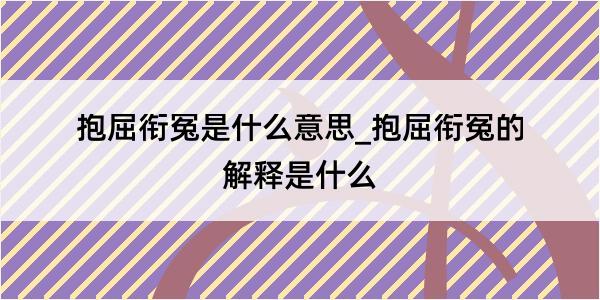 抱屈衔冤是什么意思_抱屈衔冤的解释是什么